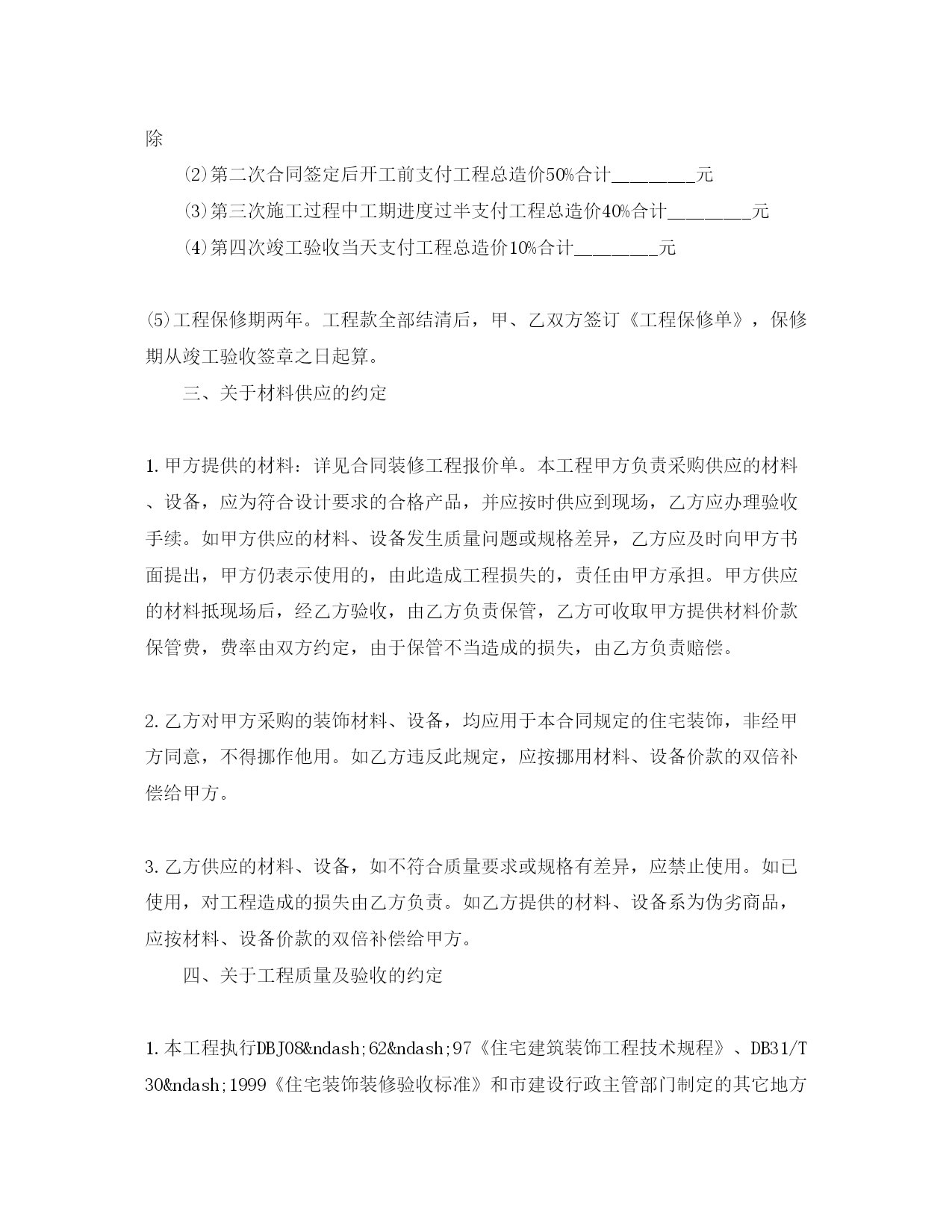 除

⑵第二次合同签定后开工前支付工程总造价50%合计________元

⑶第三次施工过程中工期进度过半支付工程总造价40%合计________元

⑷第四次竣工验收当天支付工程总造价10%合计________元

⑸工程保修期两年。工程款全部结清后，甲、乙双方签订《工程保修单》，保修期从竣工验收签章之日起算。

三、关于材料供应的约定

1.甲方提供的材料：详见合同装修工程报价单。本工程甲方负责采购供应的材料、设备，应为符合设计要求的合格产品，并应按时供应到现场，乙方应办理验收手续。如甲方供应的材料、设备发生质量问题或规格差异，乙方应及时向甲方书面提出，甲方仍表示使用的，由此造成工程损失的，责任由甲方承担。甲方供应的材料抵现场后，经乙方验收，由乙方负责保管，乙方可收取甲方提供材料价款保管费，费率由双方约定，由于保管不当造成的损失，由乙方负责赔偿。

2.乙方对甲方采购的装饰材料、设备，均应用于本合同规定的住宅装饰，非经甲方同意，不得挪作他用。如乙方违反此规定，应按挪用材料、设备价款的双倍补偿给甲方。

3.乙方供应的材料、设备，如不符合质量要求或规格有差异，应禁止使用。如已使用，对工程造成的损失由乙方负责。如乙方提供的材料、设备系为伪劣商品，应按材料、设备价款的双倍补偿给甲方。

四、关于工程质量及验收的约定

1.本工程执行DBJ08&ndash;62&ndash;97《住宅建筑装饰工程技术规程》、DB31/T30&ndash;1999《住宅装饰装修验收标准》和市建设行政主管部门制定的其它地方